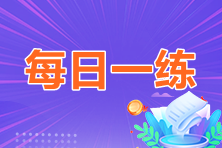 每日一练